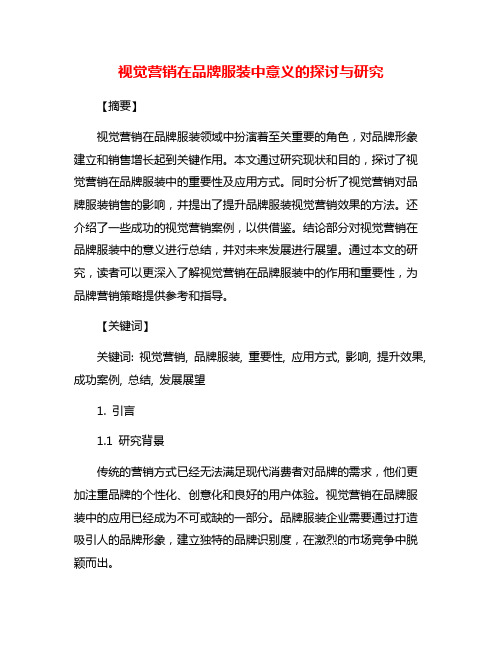 视觉营销在品牌服装中意义的探讨与研究

【摘要】

视觉营销在品牌服装领域中扮演着至关重要的角色，对品牌形象建立和销售增长起到关键作用。本文通过研究现状和目的，探讨了视觉营销在品牌服装中的重要性及应用方式。同时分析了视觉营销对品牌服装销售的影响，并提出了提升品牌服装视觉营销效果的方法。还介绍了一些成功的视觉营销案例，以供借鉴。结论部分对视觉营销在品牌服装中的意义进行总结，并对未来发展进行展望。通过本文的研究，读者可以更深入了解视觉营销在品牌服装中的作用和重要性，为品牌营销策略提供参考和指导。

【关键词】

关键词: 视觉营销, 品牌服装, 重要性, 应用方式, 影响, 提升效果, 成功案例, 总结, 发展展望

1. 引言

1.1 研究背景

传统的营销方式已经无法满足现代消费者对品牌的需求，他们更加注重品牌的个性化、创意化和良好的用户体验。视觉营销在品牌服装中的应用已经成为不可或缺的一部分。品牌服装企业需要通过打造吸引人的品牌形象，建立独特的品牌识别度，在激烈的市场竞争中脱颖而出。